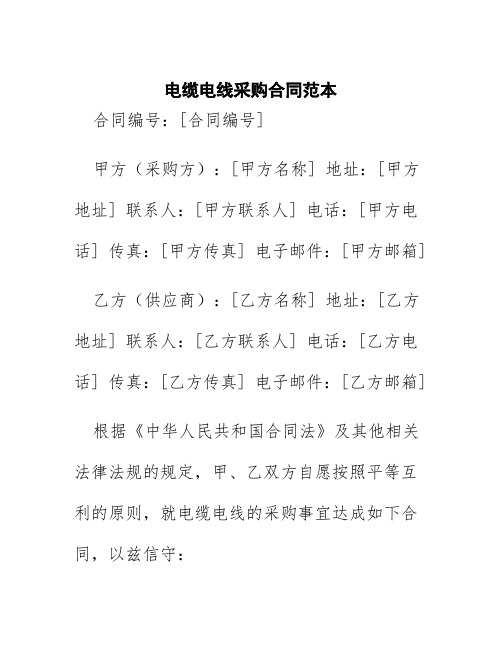 电缆电线采购合同范本

合同编号：[合同编号]

甲方（采购方）：[甲方名称] 地址：[甲方地址] 联系人：[甲方联系人] 电话：[甲方电话] 传真：[甲方传真] 电子邮件：[甲方邮箱]

乙方（供应商）：[乙方名称] 地址：[乙方地址] 联系人：[乙方联系人] 电话：[乙方电话] 传真：[乙方传真] 电子邮件：[乙方邮箱]

根据《中华人民共和国合同法》及其他相关法律法规的规定，甲、乙双方自愿按照平等互利的原则，就电缆电线的采购事宜达成如下合同，以兹信守：